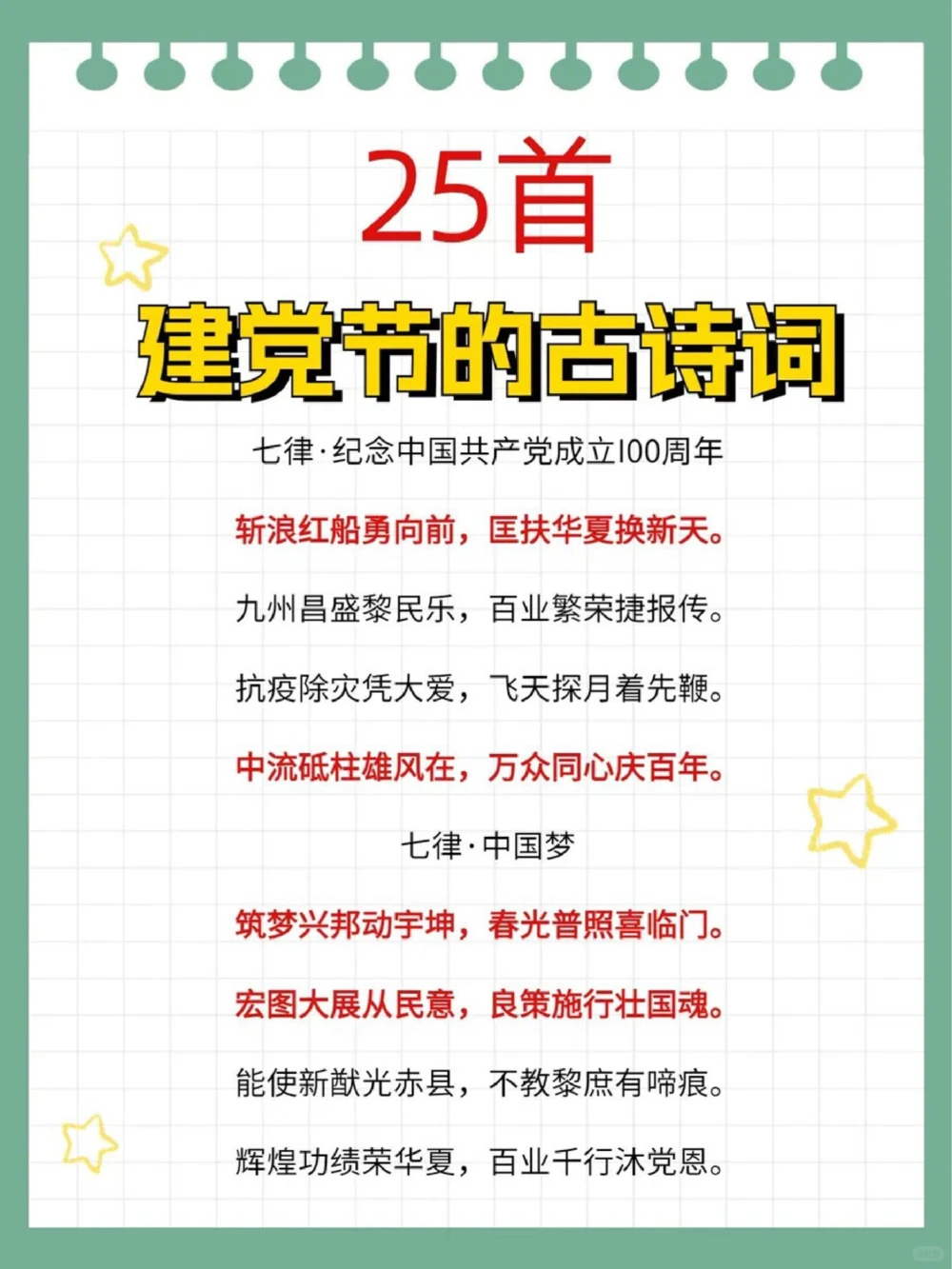 25首

建党节的古诗词

七律·纪念中国共产党成立100周年

斩浪红船勇向前，匡扶华夏换新天。

九州昌盛黎民乐，百业繁荣捷报传。

抗疫除灾凭大爱，飞天探月着先鞭。

中流砥柱雄风在，万众同心庆百年。

七律·中国梦

筑梦兴邦动宇坤，春光普照喜临门。

宏图大展从民意，良策施行壮国魂。

能使新猷光赤县，不教黎庶有啼痕。

辉煌功绩荣华夏，百业千行沐党恩。